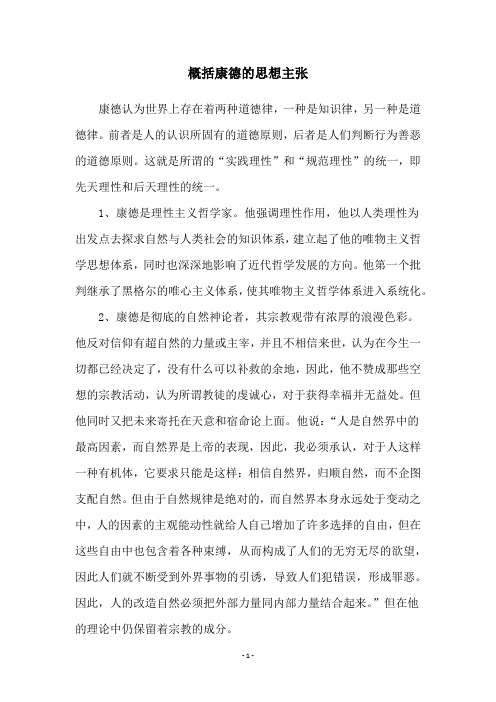 概括康德的思想主张

康德认为世界上存在着两种道德律，一种是知识律，另一种是道德律。前者是人的认识所固有的道德原则，后者是人们判断行为善恶的道德原则。这就是所谓的“实践理性”和“规范理性”的统一，即先天理性和后天理性的统一。

1、康德是理性主义哲学家。他强调理性作用，他以人类理性为出发点去探求自然与人类社会的知识体系，建立起了他的唯物主义哲学思想体系，同时也深深地影响了近代哲学发展的方向。他第一个批判继承了黑格尔的唯心主义体系，使其唯物主义哲学体系进入系统化。

2、康德是彻底的自然神论者，其宗教观带有浓厚的浪漫色彩。他反对信仰有超自然的力量或主宰，并且不相信来世，认为在今生一切都已经决定了，没有什么可以补救的余地，因此，他不赞成那些空想的宗教活动，认为所谓教徒的虔诚心，对于获得幸福并无益处。但他同时又把未来寄托在天意和宿命论上面。他说：“人是自然界中的最高因素，而自然界是上帝的表现，因此，我必须承认，对于人这样一种有机体，它要求只能是这样：相信自然界，归顺自然，而不企图支配自然。但由于自然规律是绝对的，而自然界本身永远处于变动之中，人的因素的主观能动性就给人自己增加了许多选择的自由，但在这些自由中也包含着各种束缚，从而构成了人们的无穷无尽的欲望，因此人们就不断受到外界事物的引诱，导致人们犯错误，形成罪恶。因此，人的改造自然必须把外部力量同内部力量结合起来。”但在他的理论中仍保留着宗教的成分。

- 1 -